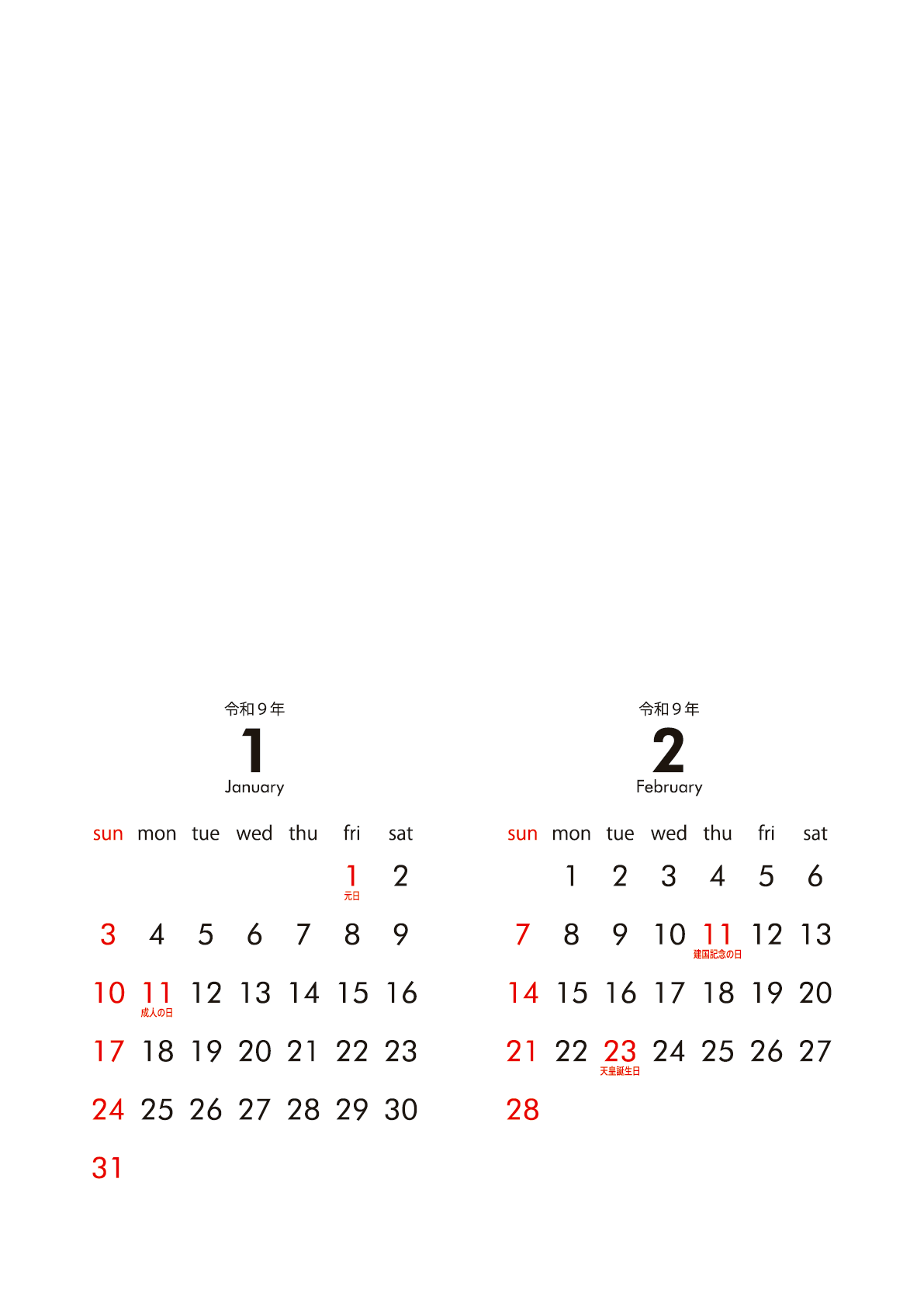 令和9年
1
January

| sun | mon | tue | wed | thu | fri | sat |
|---|---|---|---|---|---|---|
| | | | | | 1 元日 | 2 |
| 3 | 4 | 5 | 6 | 7 | 8 | 9 |
| 10 | 11 成人の日 | 12 | 13 | 14 | 15 | 16 |
| 17 | 18 | 19 | 20 | 21 | 22 | 23 |
| 24 | 25 | 26 | 27 | 28 | 29 | 30 |
| 31 | | | | | | |

令和9年
2
February

| sun | mon | tue | wed | thu | fri | sat |
|---|---|---|---|---|---|---|
| | 1 | 2 | 3 | 4 | 5 | 6 |
| 7 | 8 | 9 | 10 | 11 建国記念の日 | 12 | 13 |
| 14 | 15 | 16 | 17 | 18 | 19 | 20 |
| 21 | 22 | 23 天皇誕生日 | 24 | 25 | 26 | 27 |
| 28 | | | | | | |